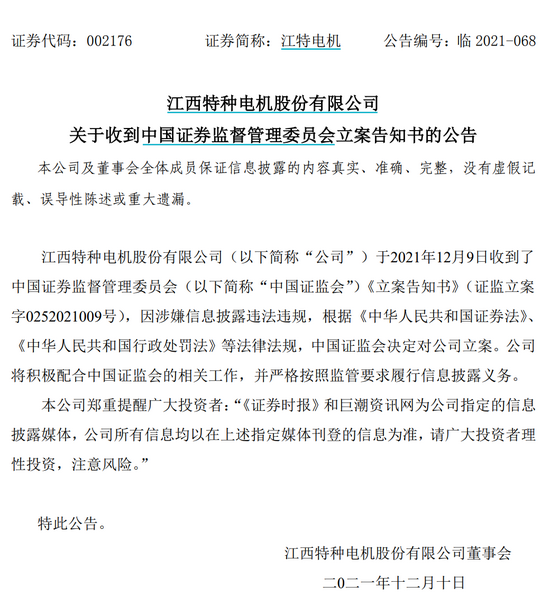 证券代码：002176　　　证券简称：江特电机　　　公告编号：临 2021-068

江西特种电机股份有限公司
关于收到中国证券监督管理委员会立案告知书的公告

本公司及董事会全体成员保证信息披露的内容真实、准确、完整，没有虚假记载、误导性陈述或重大遗漏。

江西特种电机股份有限公司（以下简称“公司”）于2021年12月9日收到了中国证券监督管理委员会（以下简称“中国证监会”）《立案告知书》（证监立案字0252021009号），因涉嫌信息披露违法违规，根据《中华人民共和国证券法》、《中华人民共和国行政处罚法》等法律法规，中国证监会决定对公司立案。公司将积极配合中国证监会的相关工作，并严格按照监管要求履行信息披露义务。

本公司郑重提醒广大投资者：“《证券时报》和巨潮资讯网为公司指定的信息披露媒体，公司所有信息均以在上述指定媒体刊登的信息为准，请广大投资者理性投资，注意风险。”

特此公告。

江西特种电机股份有限公司董事会
二〇二一年十二月十日